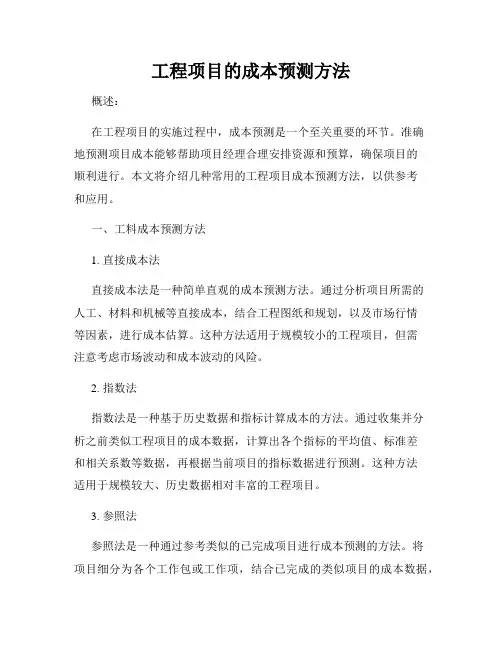 工程项目的成本预测方法

概述：

在工程项目的实施过程中，成本预测是一个至关重要的环节。准确地预测项目成本能够帮助项目经理合理安排资源和预算，确保项目的顺利进行。本文将介绍几种常用的工程项目成本预测方法，以供参考和应用。

一、工料成本预测方法

1. 直接成本法

直接成本法是一种简单直观的成本预测方法。通过分析项目所需的人工、材料和机械等直接成本，结合工程图纸和规划，以及市场行情等因素，进行成本估算。这种方法适用于规模较小的工程项目，但需注意考虑市场波动和成本波动的风险。

2. 指数法

指数法是一种基于历史数据和指标计算成本的方法。通过收集并分析之前类似工程项目的成本数据，计算出各个指标的平均值、标准差和相关系数等数据，再根据当前项目的指标数据进行预测。这种方法适用于规模较大、历史数据相对丰富的工程项目。

3. 参照法

参照法是一种通过参考类似的已完成项目进行成本预测的方法。将项目细分为各个工作包或工作项，结合已完成的类似项目的成本数据，